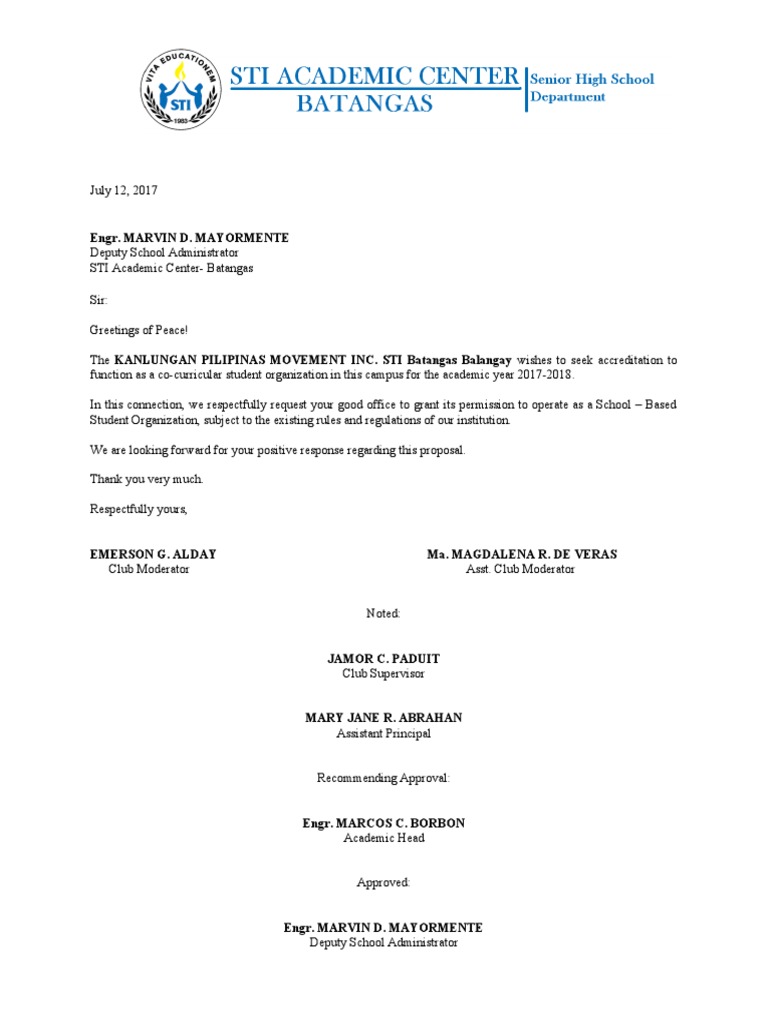 VITA EDUCATIONEM
STI
1983

STI ACADEMIC CENTER
BATANGAS

Senior High School
Department

July 12, 2017

Engr. MARVIN D. MAYORMENTE
Deputy School Administrator
STI Academic Center- Batangas

Sir:

Greetings of Peace!

The KANLUNGAN PILIPINAS MOVEMENT INC. STI Batangas Balangay wishes to seek accreditation to function as a co-curricular student organization in this campus for the academic year 2017-2018.

In this connection, we respectfully request your good office to grant its permission to operate as a School – Based Student Organization, subject to the existing rules and regulations of our institution.

We are looking forward for your positive response regarding this proposal.

Thank you very much.

Respectfully yours,

EMERSON G. ALDAY
Club Moderator

Ma. MAGDALENA R. DE VERAS
Asst. Club Moderator

Noted:

JAMOR C. PADUIT
Club Supervisor

MARY JANE R. ABRAHAN
Assistant Principal

Recommending Approval:

Engr. MARCOS C. BORBON
Academic Head

Approved:

Engr. MARVIN D. MAYORMENTE
Deputy School Administrator